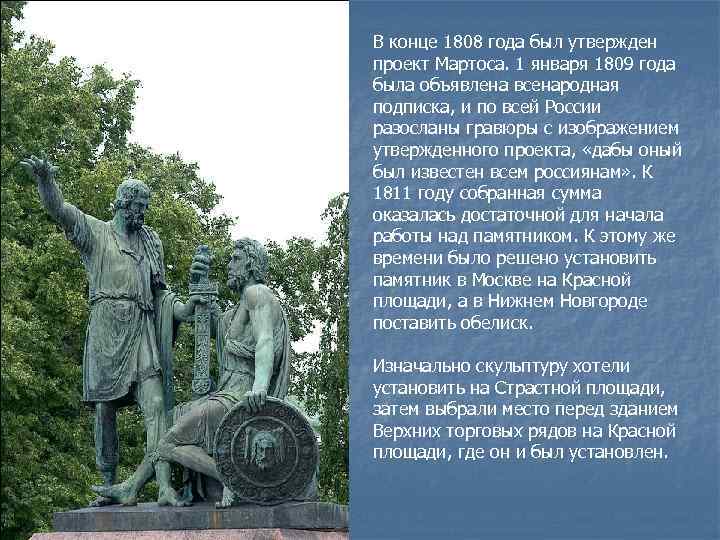 В конце 1808 года был утвержден проект Мартоса. 1 января 1809 года была объявлена всенародная подписка, и по всей России разосланы гравюры с изображением утвержденного проекта, «дабы оный был известен всем россиянам». К 1811 году собранная сумма оказалась достаточной для начала работы над памятником. К этому же времени было решено установить памятник в Москве на Красной площади, а в Нижнем Новгороде поставить обелиск.

Изначально скульптуру хотели установить на Страстной площади, затем выбрали место перед зданием Верхних торговых рядов на Красной площади, где он и был установлен.